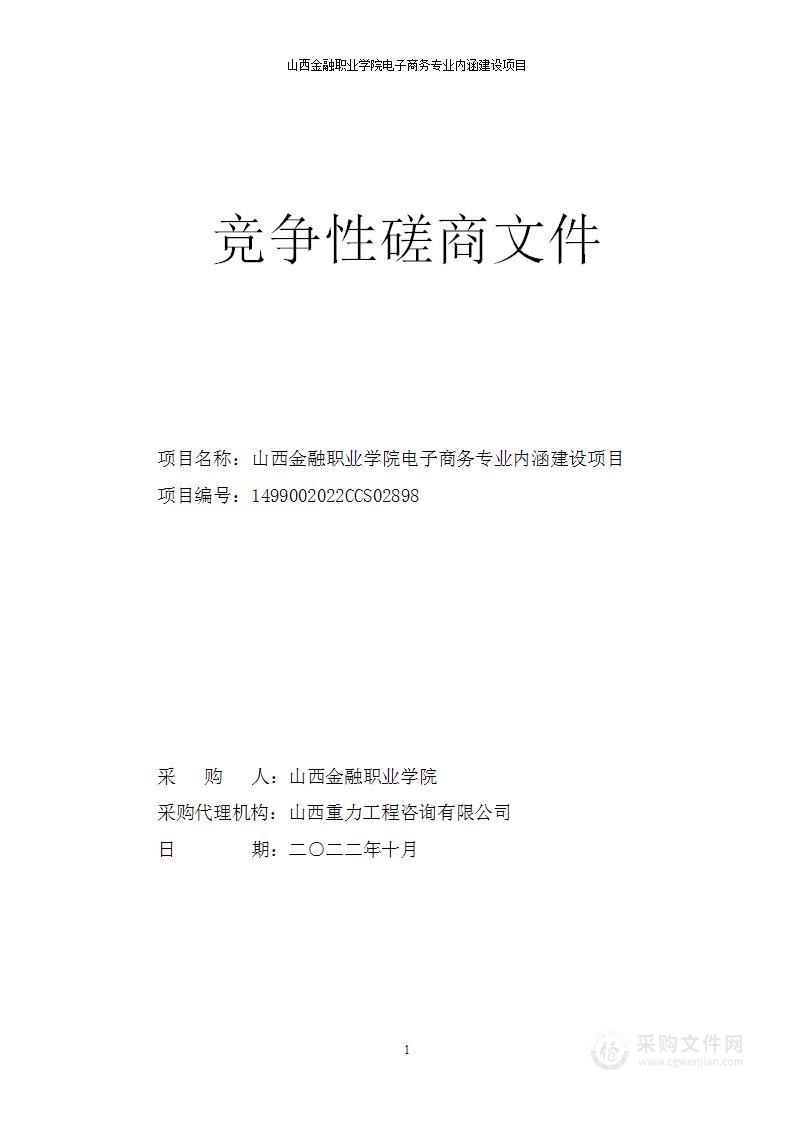 山西金融职业学院电子商务专业内涵建设项目

竞争性磋商文件

项目名称：山西金融职业学院电子商务专业内涵建设项目
项目编号：1499002022CCS02898

采　购　人：山西金融职业学院
采购代理机构：山西重力工程咨询有限公司
日　　　期：二〇二二年十月

1

采购文件网
www.cgwenjian.com